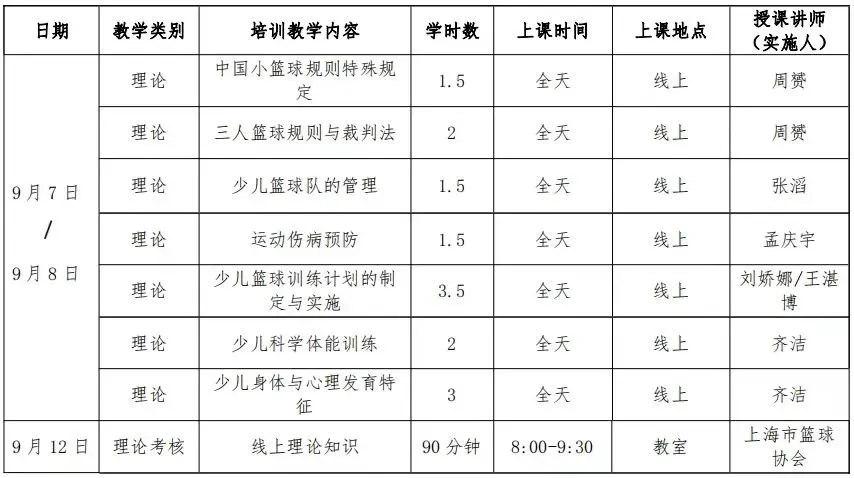 | 日期 | 教学类别 | 培训教学内容 | 学时数 | 上课时间 | 上课地点 | 授课讲师（实施人） |
|---|---|---|---|---|---|---|
| 9月7日 / 9月8日 | 理论 | 中国小篮球规则特殊规定 | 1.5 | 全天 | 线上 | 周赟 |
| | 理论 | 三人篮球规则与裁判法 | 2 | 全天 | 线上 | 周赟 |
| | 理论 | 少儿篮球队的管理 | 1.5 | 全天 | 线上 | 张滔 |
| | 理论 | 运动伤病预防 | 1.5 | 全天 | 线上 | 孟庆宇 |
| | 理论 | 少儿篮球训练计划的制定与实施 | 3.5 | 全天 | 线上 | 刘娇娜/王湛博 |
| | 理论 | 少儿科学体能训练 | 2 | 全天 | 线上 | 齐洁 |
| | 理论 | 少儿身体与心理发育特征 | 3 | 全天 | 线上 | 齐洁 |
| 9月12日 | 理论考核 | 线上理论知识 | 90分钟 | 8:00-9:30 | 教室 | 上海市篮球协会 |